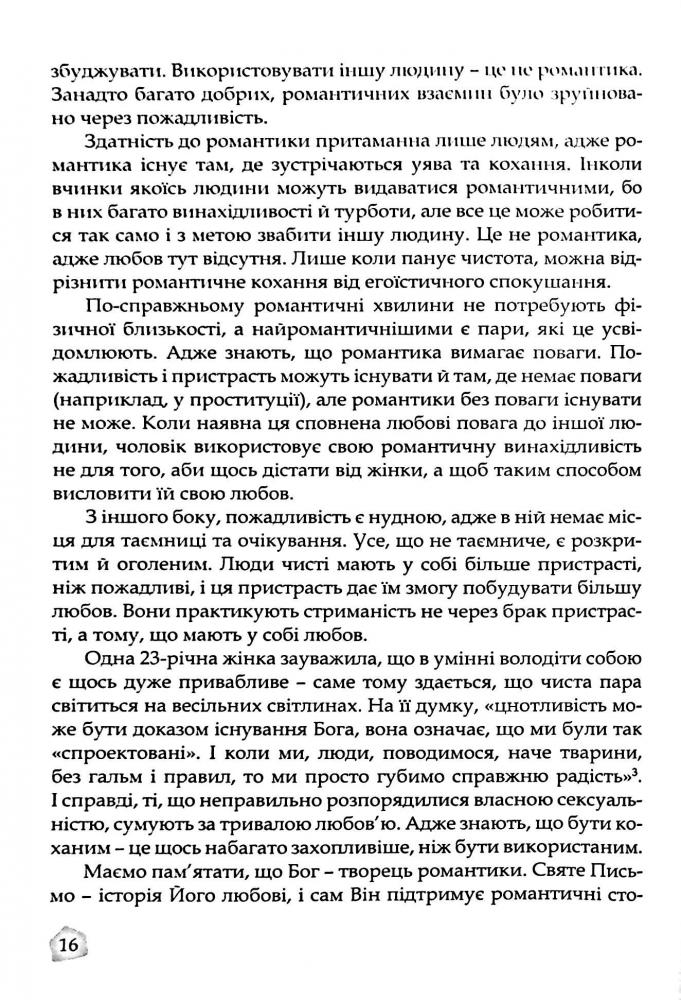 збуджувати. Використовувати іншу людину – це не романтика. Занадто багато добрих, романтичних взаємин було зруйновано через пожадливість.

Здатність до романтики притаманна лише людям, адже романтика існує там, де зустрічаються уява та кохання. Інколи вчинки якоїсь людини можуть видаватися романтичними, бо в них багато винахідливості й турботи, але все це може робитися так само і з метою звабити іншу людину. Це не романтика, адже любов тут відсутня. Лише коли панує чистота, можна відрізнити романтичне кохання від егоїстичного спокушання.

По-справжньому романтичні хвилини не потребують фізичної близькості, а найромантичнішими є пари, які це усвідомлюють. Адже знають, що романтика вимагає поваги. Пожадливість і пристрасть можуть існувати й там, де немає поваги (наприклад, у проституції), але романтики без поваги існувати не може. Коли наявна ця сповнена любові повага до іншої людини, чоловік використовує свою романтичну винахідливість не для того, аби щось дістати від жінки, а щоб таким способом висловити їй свою любов.

З іншого боку, пожадливість є нудною, адже в ній немає місця для таємниці та очікування. Усе, що не таємниче, є розкритим й оголеним. Люди чисті мають у собі більше пристрасті, ніж пожадливі, і ця пристрасть дає їм змогу побудувати більшу любов. Вони практикують стриманість не через брак пристрасті, а тому, що мають у собі любов.

Одна 23-річна жінка зауважила, що в умінні володіти собою є щось дуже привабливе – саме тому здається, що чиста пара світиться на весільних світлинах. На її думку, «цнотливість може бути доказом існування Бога, вона означає, що ми були так «спроектовані». І коли ми, люди, поводимося, наче тварини, без гальм і правил, то ми просто губимо справжню радість»$^3$. І справді, ті, що неправильно розпорядилися власною сексуальністю, сумують за тривалою любов'ю. Адже знають, що бути коханим – це щось набагато захопливіше, ніж бути використаним.

Маємо пам'ятати, що Бог – творець романтики. Святе Письмо – історія Його любові, і сам Він підтримує романтичні сто-

16